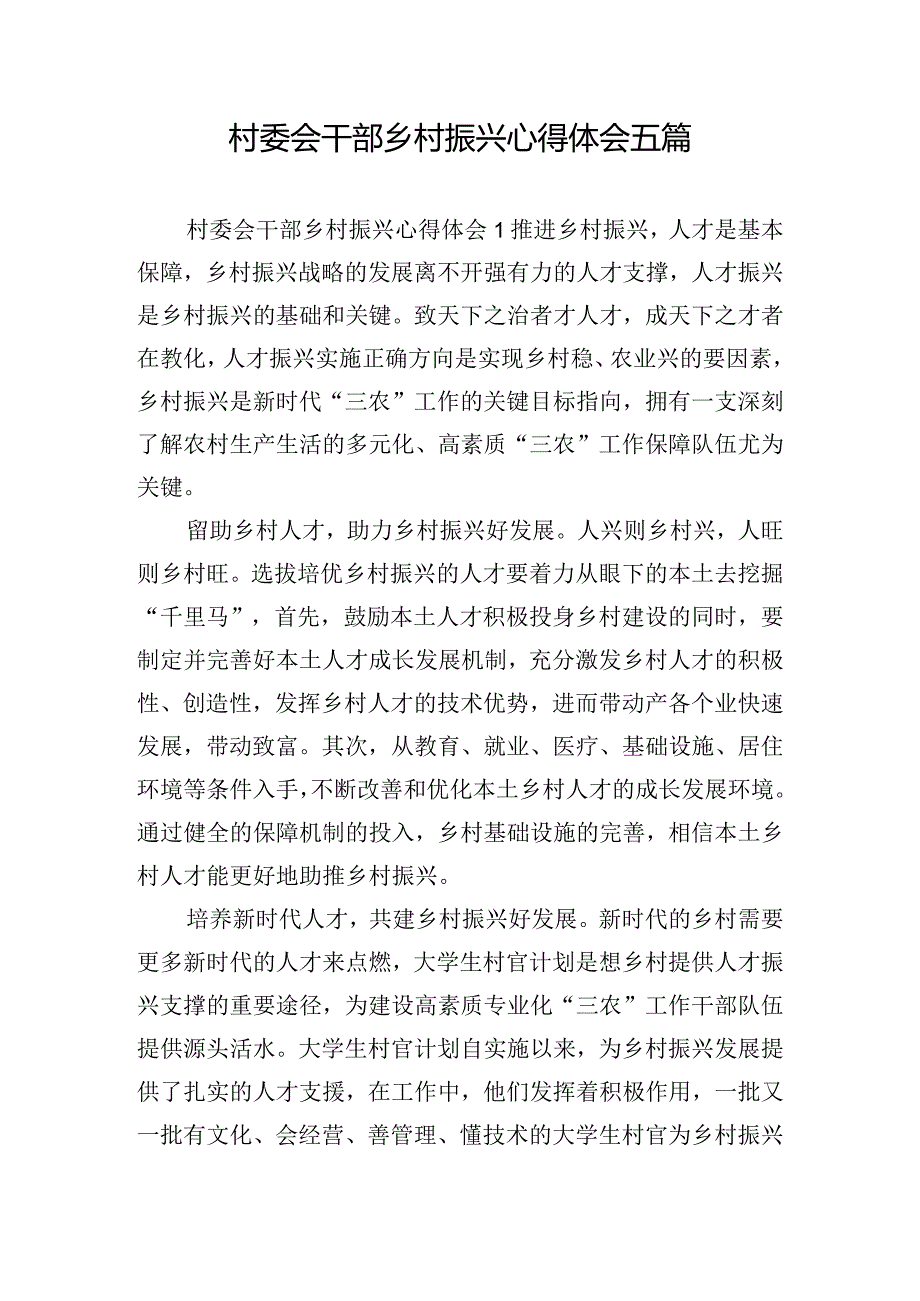 村委会干部乡村振兴心得体会五篇

村委会干部乡村振兴心得体会1推进乡村振兴，人才是基本保障，乡村振兴战略的发展离不开强有力的人才支撑，人才振兴是乡村振兴的基础和关键。致天下之治者才人才，成天下之才者在教化，人才振兴实施正确方向是实现乡村稳、农业兴的要因素，乡村振兴是新时代“三农”工作的关键目标指向，拥有一支深刻了解农村生产生活的多元化、高素质“三农”工作保障队伍尤为关键。

留助乡村人才，助力乡村振兴好发展。人兴则乡村兴，人旺则乡村旺。选拔培优乡村振兴的人才要着力从眼下的本土去挖掘“千里马”，首先，鼓励本土人才积极投身乡村建设的同时，要制定并完善好本土人才成长发展机制，充分激发乡村人才的积极性、创造性，发挥乡村人才的技术优势，进而带动产各个业快速发展，带动致富。其次，从教育、就业、医疗、基础设施、居住环境等条件入手，不断改善和优化本土乡村人才的成长发展环境。通过健全的保障机制的投入，乡村基础设施的完善，相信本土乡村人才能更好地助推乡村振兴。

培养新时代人才，共建乡村振兴好发展。新时代的乡村需要更多新时代的人才来点燃，大学生村官计划是想乡村提供人才振兴支撑的重要途径，为建设高素质专业化“三农”工作干部队伍提供源头活水。大学生村官计划自实施以来，为乡村振兴发展提供了扎实的人才支援，在工作中，他们发挥着积极作用，一批又一批有文化、会经营、善管理、懂技术的大学生村官为乡村振兴